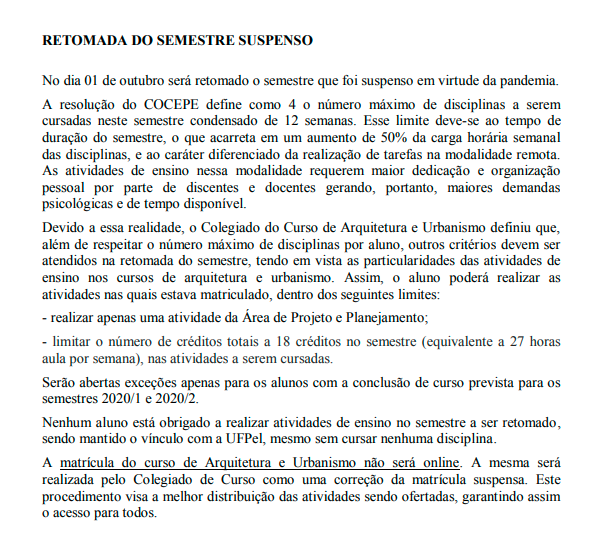 RETOMADA DO SEMESTRE SUSPENSO

No dia 01 de outubro será retomado o semestre que foi suspenso em virtude da pandemia.

A resolução do COCEPE define como 4 o número máximo de disciplinas a serem cursadas neste semestre condensado de 12 semanas. Esse limite deve-se ao tempo de duração do semestre, o que acarreta em um aumento de 50% da carga horária semanal das disciplinas, e ao caráter diferenciado da realização de tarefas na modalidade remota. As atividades de ensino nessa modalidade requerem maior dedicação e organização pessoal por parte de discentes e docentes gerando, portanto, maiores demandas psicológicas e de tempo disponível.

Devido a essa realidade, o Colegiado do Curso de Arquitetura e Urbanismo definiu que, além de respeitar o número máximo de disciplinas por aluno, outros critérios devem ser atendidos na retomada do semestre, tendo em vista as particularidades das atividades de ensino nos cursos de arquitetura e urbanismo. Assim, o aluno poderá realizar as atividades nas quais estava matriculado, dentro dos seguintes limites:

- realizar apenas uma atividade da Área de Projeto e Planejamento;

- limitar o número de créditos totais a 18 créditos no semestre (equivalente a 27 horas aula por semana), nas atividades a serem cursadas.

Serão abertas exceções apenas para os alunos com a conclusão de curso prevista para os semestres 2020/1 e 2020/2.

Nenhum aluno está obrigado a realizar atividades de ensino no semestre a ser retomado, sendo mantido o vínculo com a UFPel, mesmo sem cursar nenhuma disciplina.

A matrícula do curso de Arquitetura e Urbanismo não será online. A mesma será realizada pelo Colegiado de Curso como uma correção da matrícula suspensa. Este procedimento visa a melhor distribuição das atividades sendo ofertadas, garantindo assim o acesso para todos.